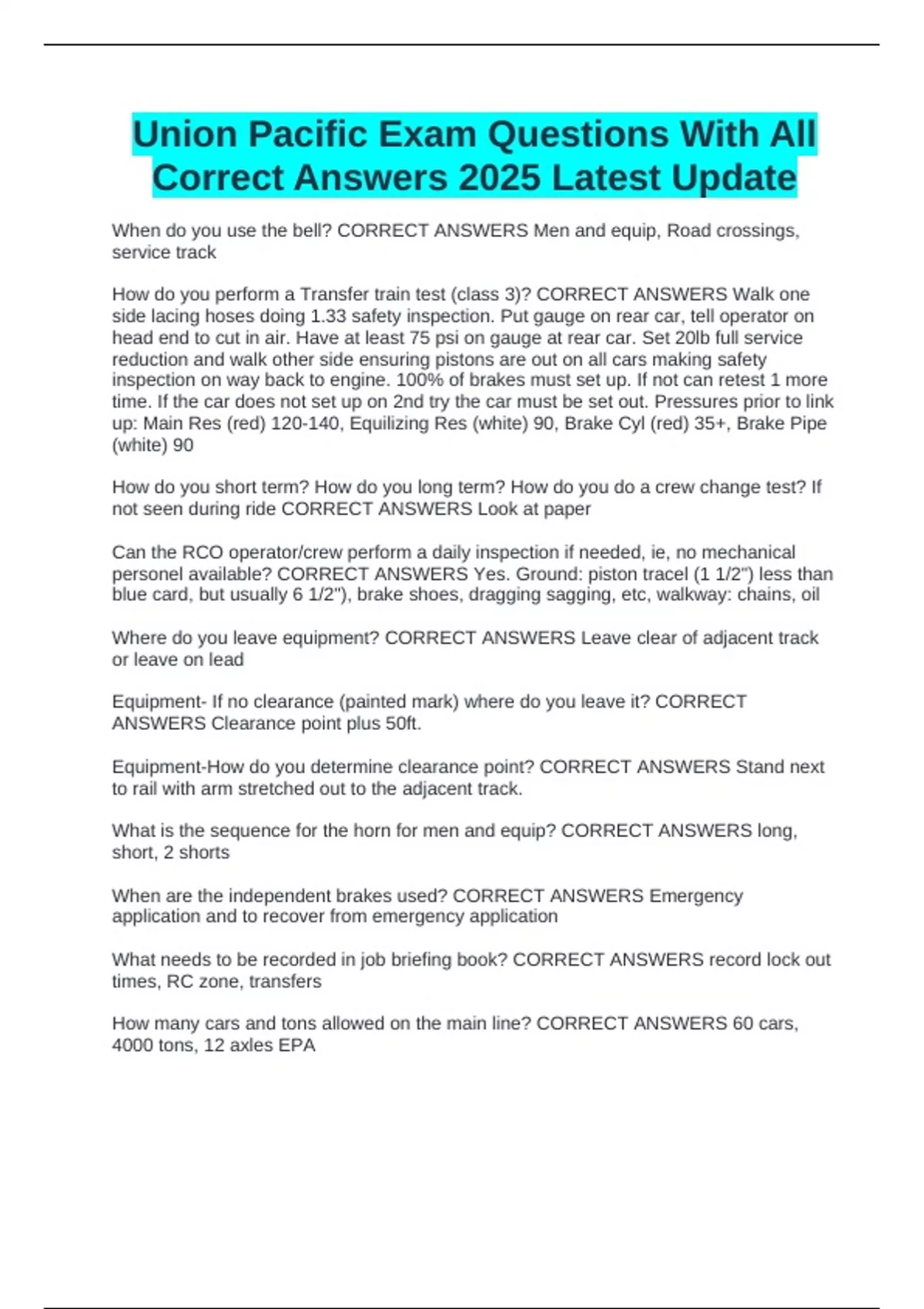 Union Pacific Exam Questions With All Correct Answers 2025 Latest Update

When do you use the bell? CORRECT ANSWERS Men and equip, Road crossings, service track

How do you perform a Transfer train test (class 3)? CORRECT ANSWERS Walk one side lacing hoses doing 1.33 safety inspection. Put gauge on rear car, tell operator on head end to cut in air. Have at least 75 psi on gauge at rear car. Set 20lb full service reduction and walk other side ensuring pistons are out on all cars making safety inspection on way back to engine. 100% of brakes must set up. If not can retest 1 more time. If the car does not set up on 2nd try the car must be set out. Pressures prior to link up: Main Res (red) 120-140, Equilizing Res (white) 90, Brake Cyl (red) 35+, Brake Pipe (white) 90

How do you short term? How do you long term? How do you do a crew change test? If not seen during ride CORRECT ANSWERS Look at paper

Can the RCO operator/crew perform a daily inspection if needed, ie, no mechanical personel available? CORRECT ANSWERS Yes. Ground: piston tracel (1 1/2") less than blue card, but usually 6 1/2"), brake shoes, dragging sagging, etc, walkway: chains, oil

Where do you leave equipment? CORRECT ANSWERS Leave clear of adjacent track or leave on lead

Equipment- If no clearance (painted mark) where do you leave it? CORRECT ANSWERS Clearance point plus 50ft.

Equipment-How do you determine clearance point? CORRECT ANSWERS Stand next to rail with arm stretched out to the adjacent track.

What is the sequence for the horn for men and equip? CORRECT ANSWERS long, short, 2 shorts

When are the independent brakes used? CORRECT ANSWERS Emergency application and to recover from emergency application

What needs to be recorded in job briefing book? CORRECT ANSWERS record lock out times, RC zone, transfers

How many cars and tons allowed on the main line? CORRECT ANSWERS 60 cars, 4000 tons, 12 axles EPA